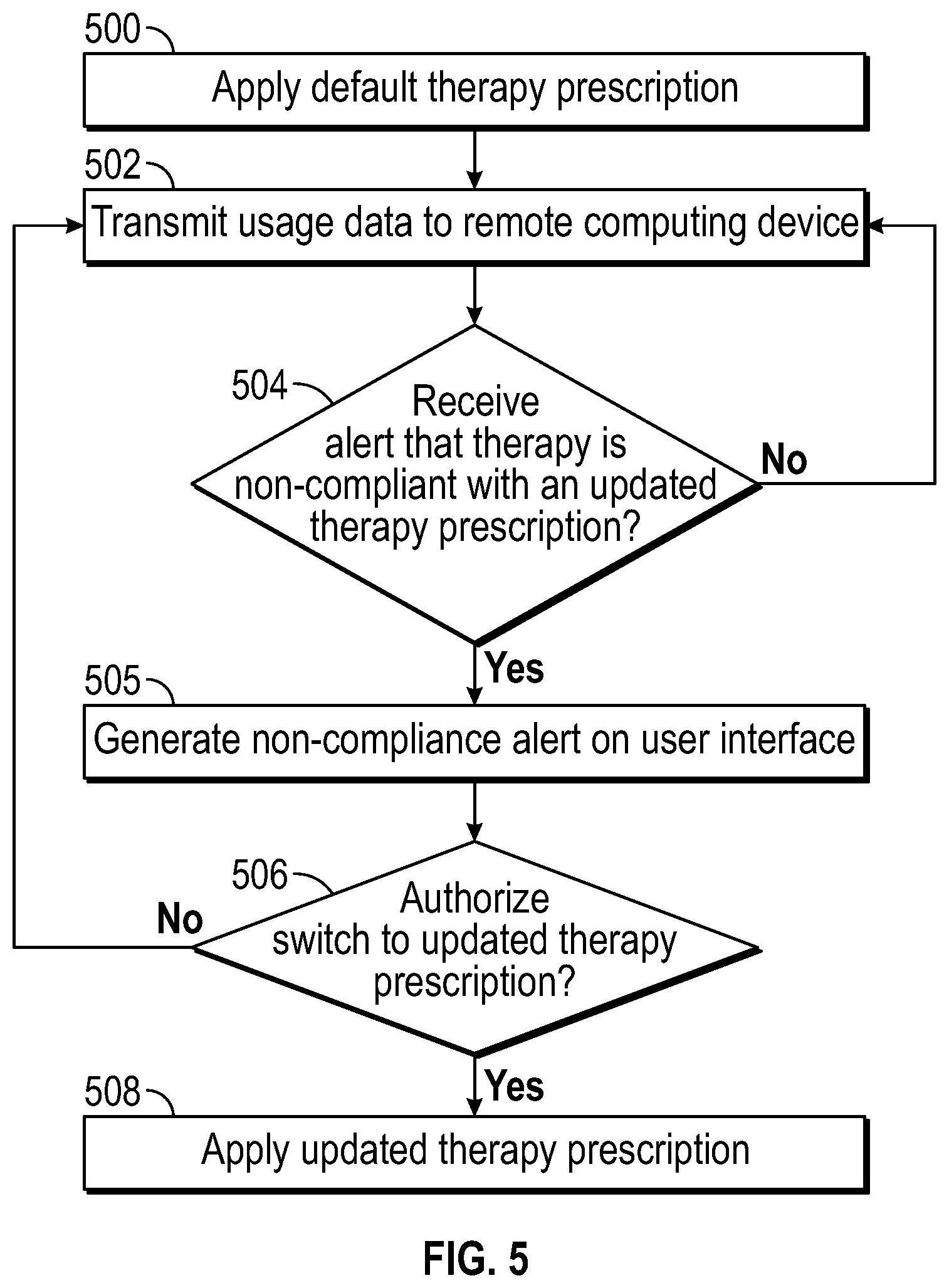 500
Apply default therapy prescription

502
Transmit usage data to remote computing device

504
Receive alert that therapy is non-compliant with an updated therapy prescription?

No

Yes

505
Generate non-compliance alert on user interface

506
Authorize switch to updated therapy prescription?

No

Yes

508
Apply updated therapy prescription

FIG. 5